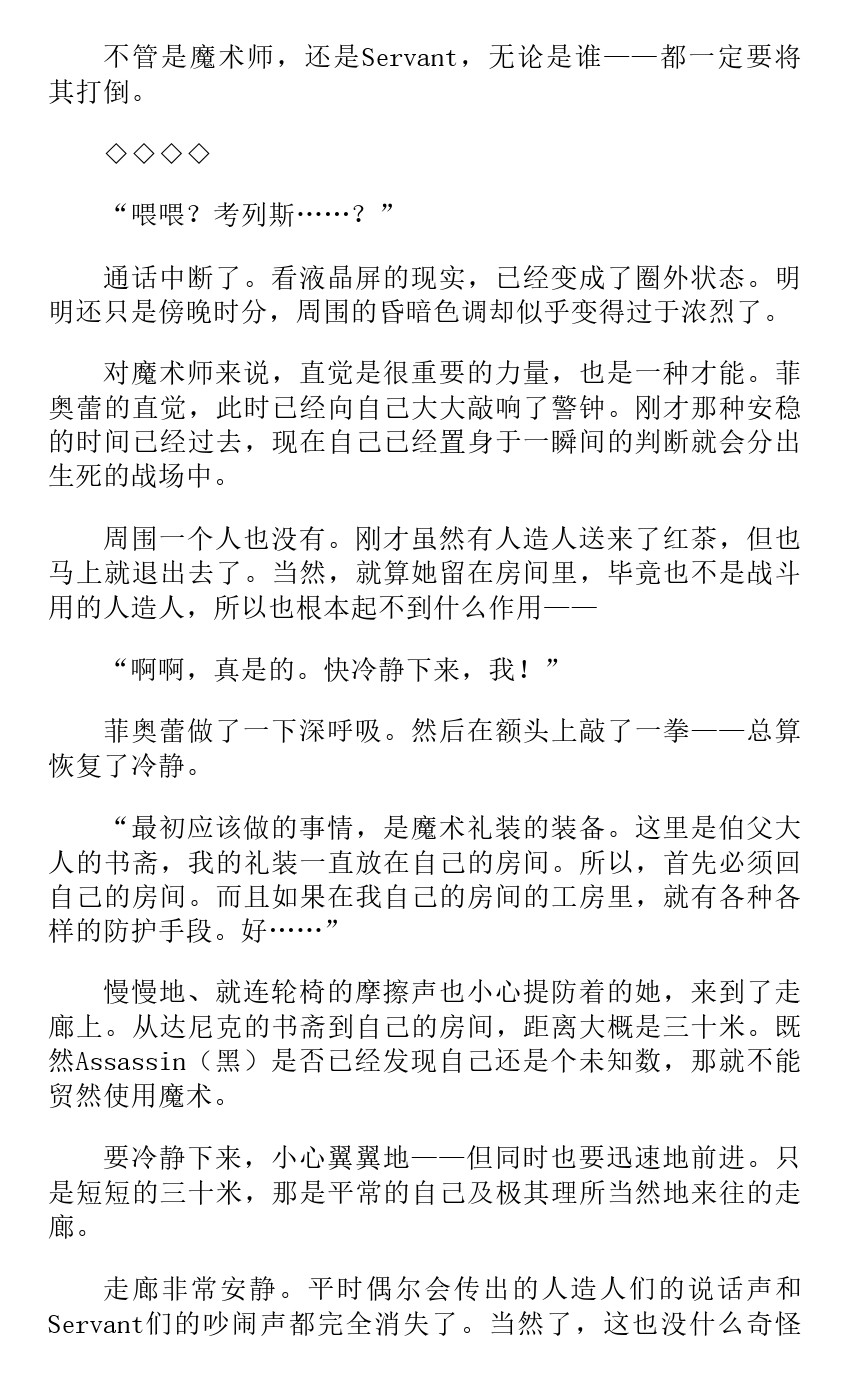 不管是魔术师，还是Servant，无论是谁——都一定要将其打倒。

◇◇◇◇

“喂喂？考列斯……？”

通话中断了。看液晶屏的现实，已经变成了圈外状态。明明还只是傍晚时分，周围的昏暗色调却似乎变得过于浓烈了。

对魔术师来说，直觉是很重要的力量，也是一种才能。菲奥蕾的直觉，此时已经向自己大大敲响了警钟。刚才那种安稳的时间已经过去，现在自己已经置身于一瞬间的判断就会分出生死的战场中。

周围一个人也没有。刚才虽然有人造人送来了红茶，但也马上就退出去了。当然，就算她留在房间里，毕竟也不是战斗用的人造人，所以也根本起不到什么作用——

“啊啊，真是的。快冷静下来，我！”

菲奥蕾做了一下深呼吸。然后在额头上敲了一拳——总算恢复了冷静。

“最初应该做的事情，是魔术礼装的装备。这里是伯父大人的书斋，我的礼装一直放在自己的房间。所以，首先必须回自己的房间。而且如果在我自己的房间的工房里，就有各种各样的防护手段。好……”

慢慢地、就连轮椅的摩擦声也小心提防着的她，来到了走廊上。从达尼克的书斋到自己的房间，距离大概是三十米。既然Assassin（黑）是否已经发现自己还是个未知数，那就不能贸然使用魔术。

要冷静下来，小心翼翼地——但同时也要迅速地前进。只是短短的三十米，那是平常的自己及极其理所当然地来往的走廊。

走廊非常安静。平时偶尔会传出的人造人们的说话声和Servant们的吵闹声都完全消失了。当然了，这也没什么奇怪